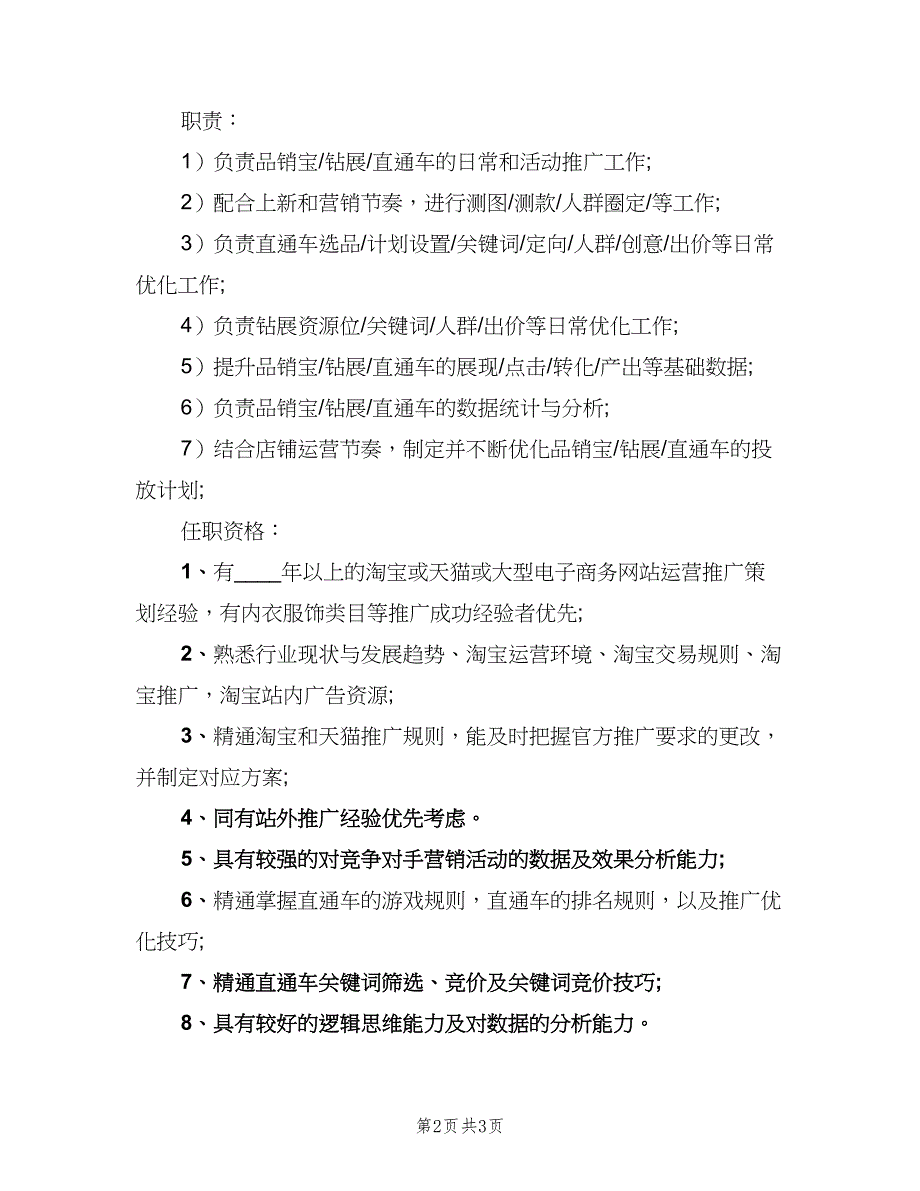 职责：

1）负责品销宝/钻展/直通车的日常和活动推广工作;

2）配合上新和营销节奏，进行测图/测款/人群圈定/等工作;

3）负责直通车选品/计划设置/关键词/定向/人群/创意/出价等日常优化工作;

4）负责钻展资源位/关键词/人群/出价等日常优化工作;

5）提升品销宝/钻展/直通车的展现/点击/转化/产出等基础数据;

6）负责品销宝/钻展/直通车的数据统计与分析;

7）结合店铺运营节奏，制定并不断优化品销宝/钻展/直通车的投放计划;

任职资格：

1、有____年以上的淘宝或天猫或大型电子商务网站运营推广策划经验，有内衣服饰类目等推广成功经验者优先;

2、熟悉行业现状与发展趋势、淘宝运营环境、淘宝交易规则、淘宝推广，淘宝站内广告资源;

3、精通淘宝和天猫推广规则，能及时把握官方推广要求的更改，并制定对应方案;

4、同有站外推广经验优先考虑。

5、具有较强的对竞争对手营销活动的数据及效果分析能力;

6、精通掌握直通车的游戏规则，直通车的排名规则，以及推广优化技巧;

7、精通直通车关键词筛选、竞价及关键词竞价技巧;

8、具有较好的逻辑思维能力及对数据的分析能力。

第2页 共3页